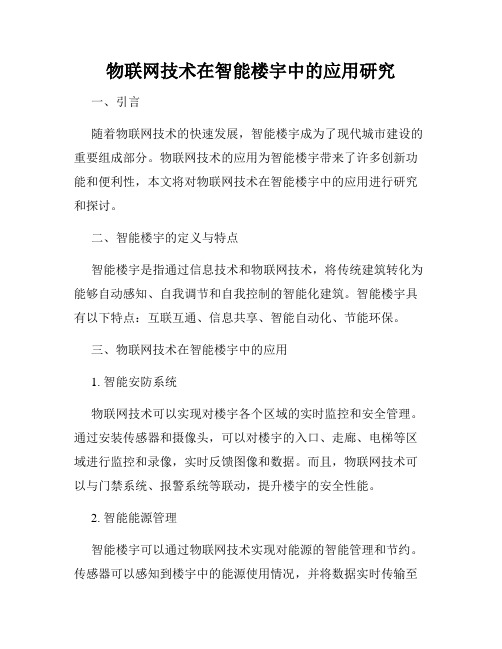 物联网技术在智能楼宇中的应用研究

一、引言

随着物联网技术的快速发展，智能楼宇成为了现代城市建设的重要组成部分。物联网技术的应用为智能楼宇带来了许多创新功能和便利性，本文将对物联网技术在智能楼宇中的应用进行研究和探讨。

二、智能楼宇的定义与特点

智能楼宇是指通过信息技术和物联网技术，将传统建筑转化为能够自动感知、自我调节和自我控制的智能化建筑。智能楼宇具有以下特点：互联互通、信息共享、智能自动化、节能环保。

三、物联网技术在智能楼宇中的应用

1. 智能安防系统

物联网技术可以实现对楼宇各个区域的实时监控和安全管理。通过安装传感器和摄像头，可以对楼宇的入口、走廊、电梯等区域进行监控和录像，实时反馈图像和数据。而且，物联网技术可以与门禁系统、报警系统等联动，提升楼宇的安全性能。

2. 智能能源管理

智能楼宇可以通过物联网技术实现对能源的智能管理和节约。传感器可以感知到楼宇中的能源使用情况，并将数据实时传输至